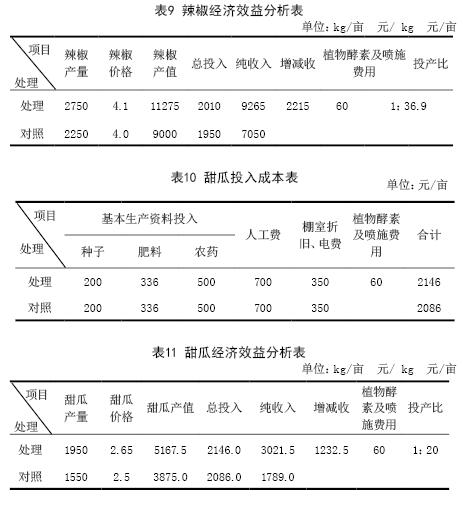 表9 辣椒经济效益分析表

单位：kg/亩 元/ kg 元/亩

| 项目 处理 | 辣椒产量 | 辣椒价格 | 辣椒产值 | 总投入 | 纯收入 | 增减收 | 植物酵素及喷施费用 | 投产比 |
|---|---|---|---|---|---|---|---|---|
| 处理 | 2750 | 4.1 | 11275 | 2010 | 9265 | 2215 | 60 | 1：36.9 |
| 对照 | 2250 | 4.0 | 9000 | 1950 | 7050 | | | |

表10 甜瓜投入成本表

单位：元/亩

| 项目 处理 | 基本生产资料投入 种子 | 基本生产资料投入 肥料 | 基本生产资料投入 农药 | 人工费 | 棚室折旧、电费 | 植物酵素及喷施费用 | 合计 |
|---|---|---|---|---|---|---|---|
| 处理 | 200 | 336 | 500 | 700 | 350 | 60 | 2146 |
| 对照 | 200 | 336 | 500 | 700 | 350 | | 2086 |

表11 甜瓜经济效益分析表

单位：kg/亩 元/ kg 元/亩

| 项目 处理 | 甜瓜产量 | 甜瓜价格 | 甜瓜产值 | 总投入 | 纯收入 | 增减收 | 植物酵素及喷施费用 | 投产比 |
|---|---|---|---|---|---|---|---|---|
| 处理 | 1950 | 2.65 | 5167.5 | 2146.0 | 3021.5 | 1232.5 | 60 | 1：20 |
| 对照 | 1550 | 2.5 | 3875.0 | 2086.0 | 1789.0 | | | |